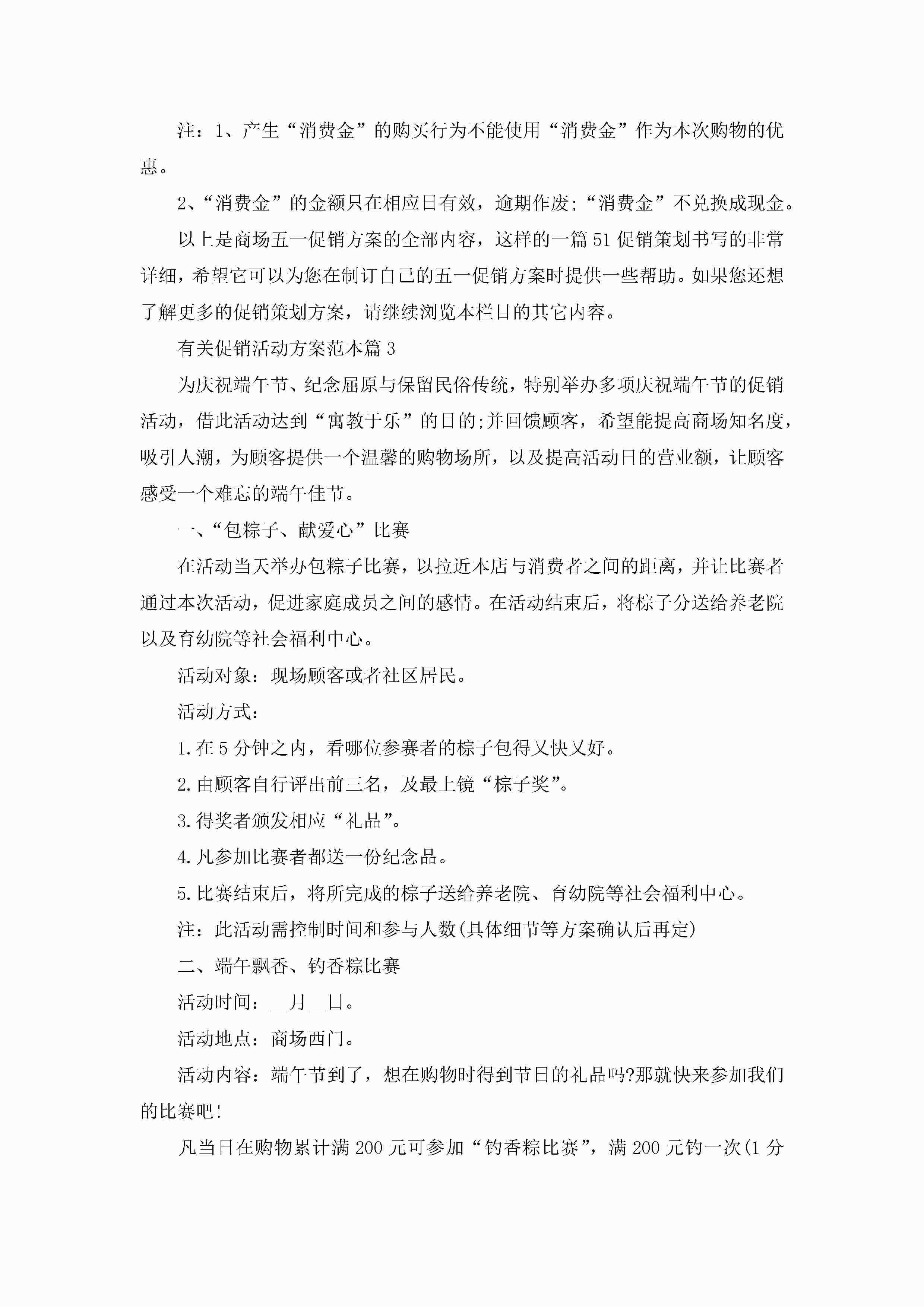 注：1、产生“消费金”的购买行为不能使用“消费金”作为本次购物的优惠。

2、“消费金”的金额只在相应日有效，逾期作废;“消费金”不兑换成现金。

以上是商场五一促销方案的全部内容，这样的一篇51促销策划书写的非常详细，希望它可以为您在制订自己的五一促销方案时提供一些帮助。如果您还想了解更多的促销策划方案，请继续浏览本栏目的其它内容。

有关促销活动方案范本篇3

为庆祝端午节、纪念屈原与保留民俗传统，特别举办多项庆祝端午节的促销活动，借此活动达到“寓教于乐”的目的;并回馈顾客，希望能提高商场知名度，吸引人潮，为顾客提供一个温馨的购物场所，以及提高活动日的营业额，让顾客感受一个难忘的端午佳节。

一、“包粽子、献爱心”比赛

在活动当天举办包粽子比赛，以拉近本店与消费者之间的距离，并让比赛者通过本次活动，促进家庭成员之间的感情。在活动结束后，将粽子分送给养老院以及育幼院等社会福利中心。

活动对象：现场顾客或者社区居民。

活动方式：

1.在5分钟之内，看哪位参赛者的粽子包得又快又好。

2.由顾客自行评出前三名，及最上镜“粽子奖”。

3.得奖者颁发相应“礼品”。

4.凡参加比赛者都送一份纪念品。

5.比赛结束后，将所完成的粽子送给养老院、育幼院等社会福利中心。

注：此活动需控制时间和参与人数(具体细节等方案确认后再定)

二、端午飘香、钓香粽比赛

活动时间：__月__日。

活动地点：商场西门。

活动内容：端午节到了，想在购物时得到节日的礼品吗?那就快来参加我们的比赛吧!

凡当日在购物累计满200元可参加“钓香粽比赛”，满200元钓一次(1分